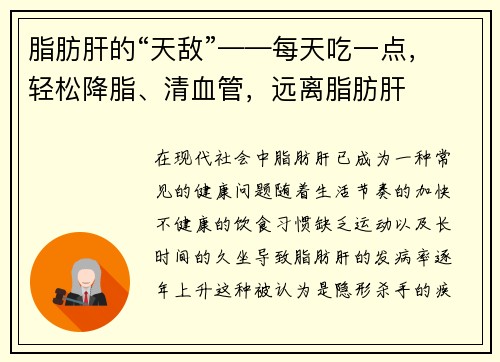 脂肪肝的“天敌”——每天吃一点，轻松降脂、清血管，远离脂肪肝

在现代社会中脂肪肝已成为一种常见的健康问题随着生活节奏的加快不健康的饮食习惯缺乏运动以及长时间的久坐导致脂肪肝的发病率逐年上升这种被认为是隐形杀手的疾